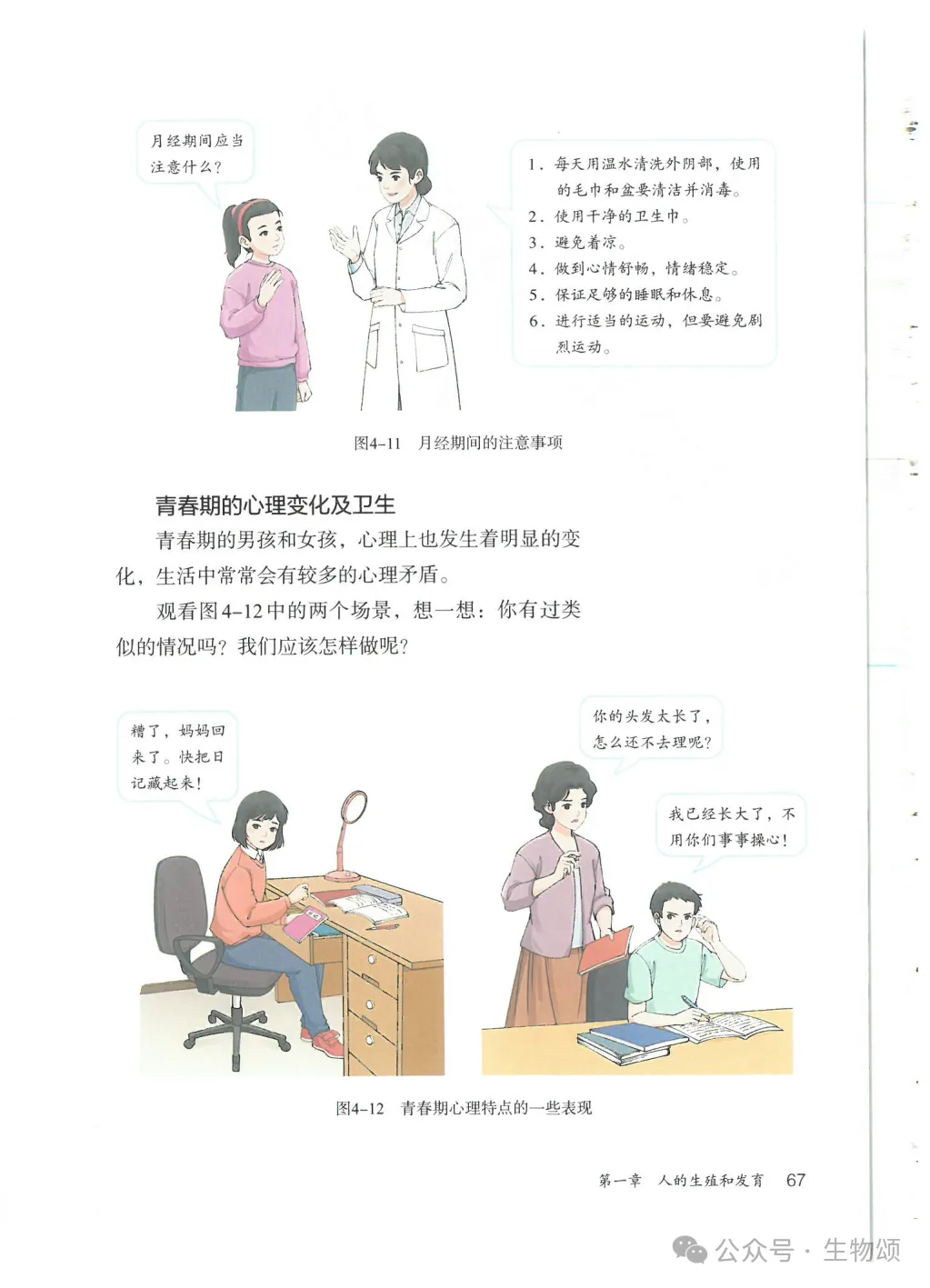 月经期间应当注意什么？

1. 每天用温水清洗外阴部，使用的毛巾和盆要清洁并消毒。
2. 使用干净的卫生巾。
3. 避免着凉。
4. 做到心情舒畅，情绪稳定。
5. 保证足够的睡眠和休息。
6. 进行适当的运动，但要避免剧烈运动。

图4-11 月经期间的注意事项

青春期的心理变化及卫生

青春期的男孩和女孩，心理上也发生着明显的变化，生活中常常会有较多的心理矛盾。

观看图4-12中的两个场景，想一想：你有过类似的情况吗？我们应该怎样做呢？

糟了，妈妈回来了。快把日记藏起来！

你的头发太长了，怎么还不去理呢？

我已经长大了，不用你们事事操心！

图4-12 青春期心理特点的一些表现

第一章 人的生殖和发育 67

公众号 · 生物颂